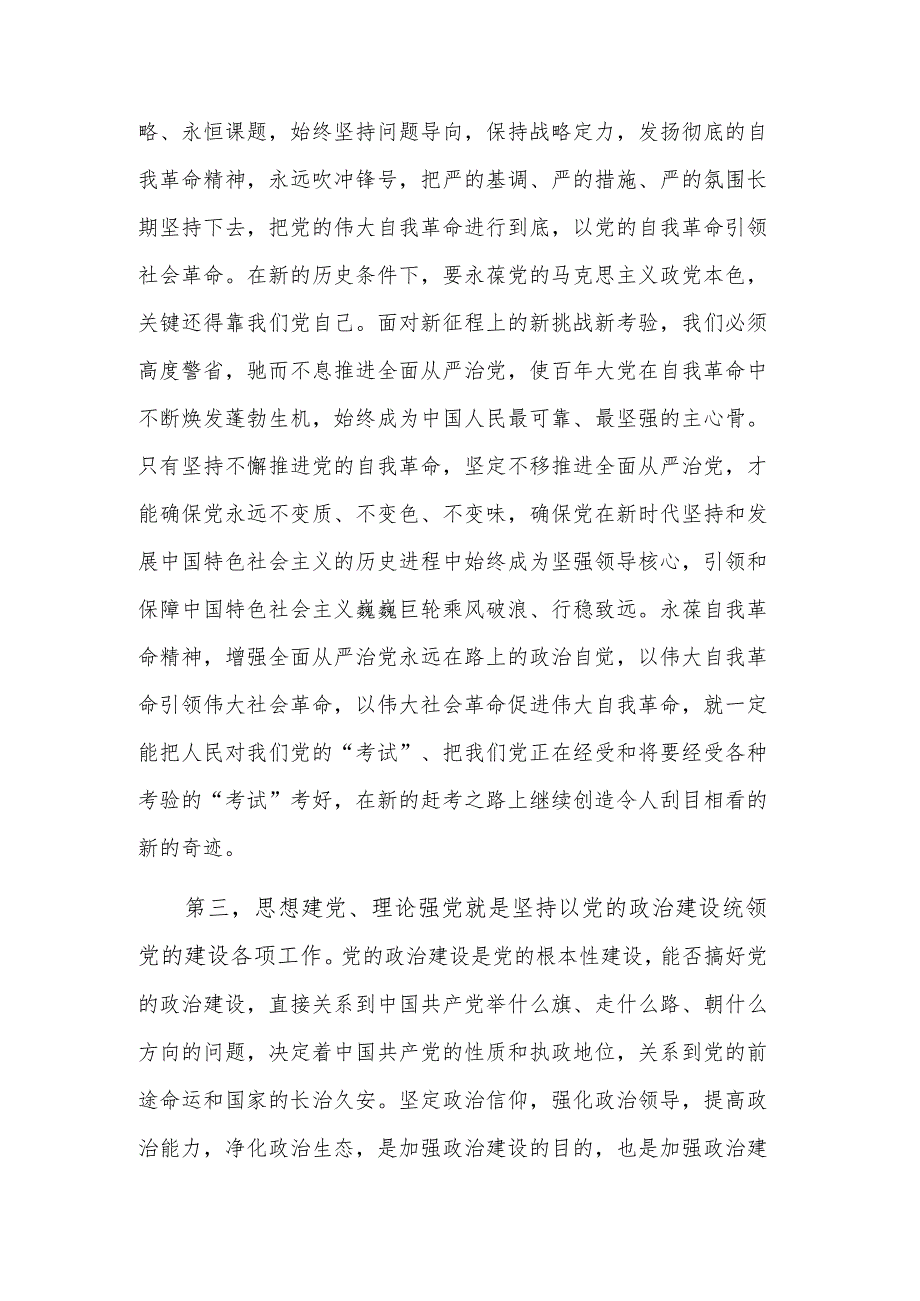 略、永恒课题，始终坚持问题导向，保持战略定力，发扬彻底的自我革命精神，永远吹冲锋号，把严的基调、严的措施、严的氛围长期坚持下去，把党的伟大自我革命进行到底，以党的自我革命引领社会革命。在新的历史条件下，要永葆党的马克思主义政党本色，关键还得靠我们党自己。面对新征程上的新挑战新考验，我们必须高度警省，驰而不息推进全面从严治党，使百年大党在自我革命中不断焕发蓬勃生机，始终成为中国人民最可靠、最坚强的主心骨。只有坚持不懈推进党的自我革命，坚定不移推进全面从严治党，才能确保党永远不变质、不变色、不变味，确保党在新时代坚持和发展中国特色社会主义的历史进程中始终成为坚强领导核心，引领和保障中国特色社会主义巍巍巨轮乘风破浪、行稳致远。永葆自我革命精神，增强全面从严治党永远在路上的政治自觉，以伟大自我革命引领伟大社会革命，以伟大社会革命促进伟大自我革命，就一定能把人民对我们党的“考试”、把我们党正在经受和将要经受各种考验的“考试”考好，在新的赶考之路上继续创造令人刮目相看的新的奇迹。

第三，思想建党、理论强党就是坚持以党的政治建设统领党的建设各项工作。党的政治建设是党的根本性建设，能否搞好党的政治建设，直接关系到中国共产党举什么旗、走什么路、朝什么方向的问题，决定着中国共产党的性质和执政地位，关系到党的前途命运和国家的长治久安。坚定政治信仰，强化政治领导，提高政治能力，净化政治生态，是加强政治建设的目的，也是加强政治建